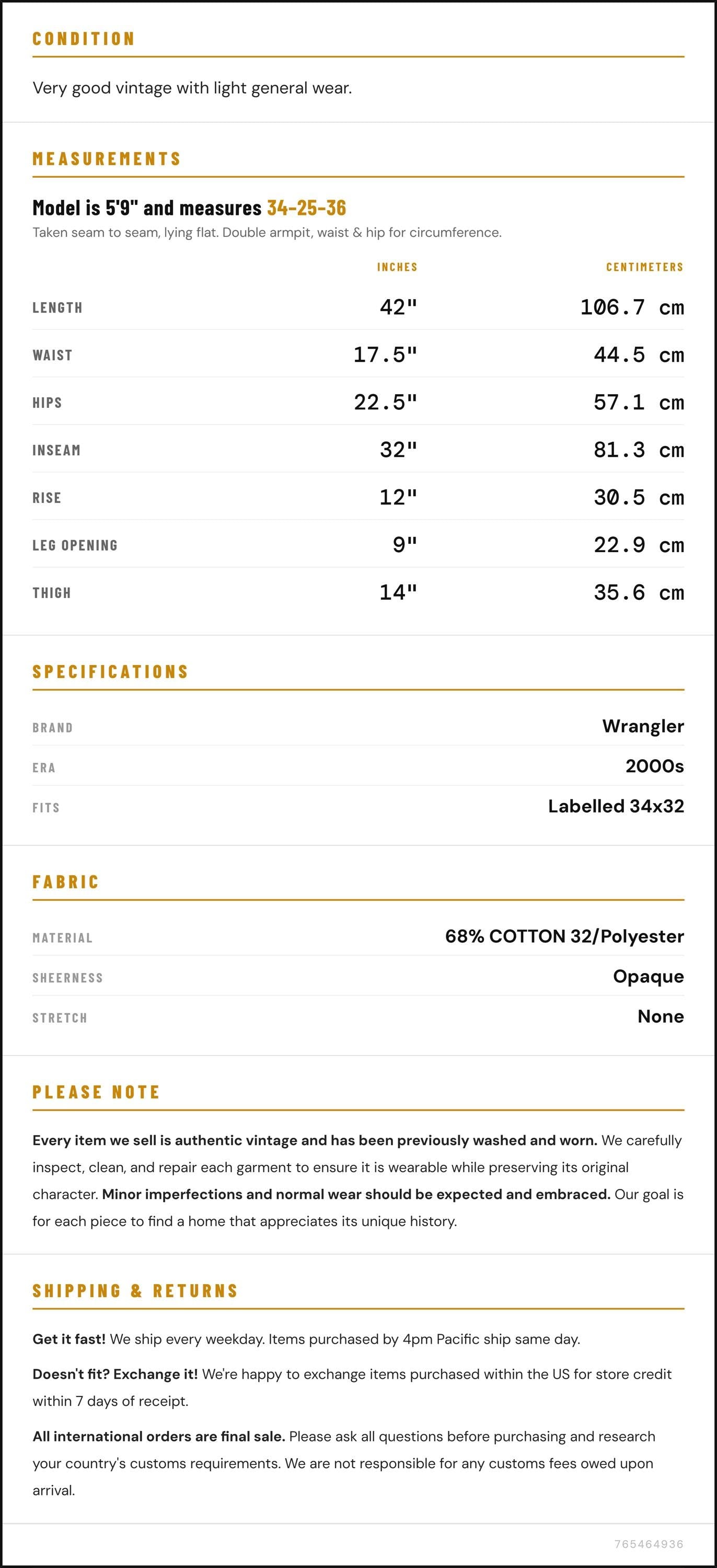 CONDITION

Very good vintage with light general wear.

MEASUREMENTS

Model is 5'9" and measures 34-25-36

Taken seam to seam, lying flat. Double armpit, waist & hip for circumference.

|  | INCHES | CENTIMETERS |
|---|---|---|
| LENGTH | 42" | 106.7 cm |
| WAIST | 17.5" | 44.5 cm |
| HIPS | 22.5" | 57.1 cm |
| INSEAM | 32" | 81.3 cm |
| RISE | 12" | 30.5 cm |
| LEG OPENING | 9" | 22.9 cm |
| THIGH | 14" | 35.6 cm |

SPECIFICATIONS

BRAND
Wrangler

ERA
2000s

FITS
Labelled 34x32

FABRIC

MATERIAL
68% COTTON 32/Polyester

SHEERNESS
Opaque

STRETCH
None

PLEASE NOTE

Every item we sell is authentic vintage and has been previously washed and worn. We carefully inspect, clean, and repair each garment to ensure it is wearable while preserving its original character. Minor imperfections and normal wear should be expected and embraced. Our goal is for each piece to find a home that appreciates its unique history.

SHIPPING & RETURNS

Get it fast! We ship every weekday. Items purchased by 4pm Pacific ship same day.

Doesn't fit? Exchange it! We're happy to exchange items purchased within the US for store credit within 7 days of receipt.

All international orders are final sale. Please ask all questions before purchasing and research your country's customs requirements. We are not responsible for any customs fees owed upon arrival.

765464936